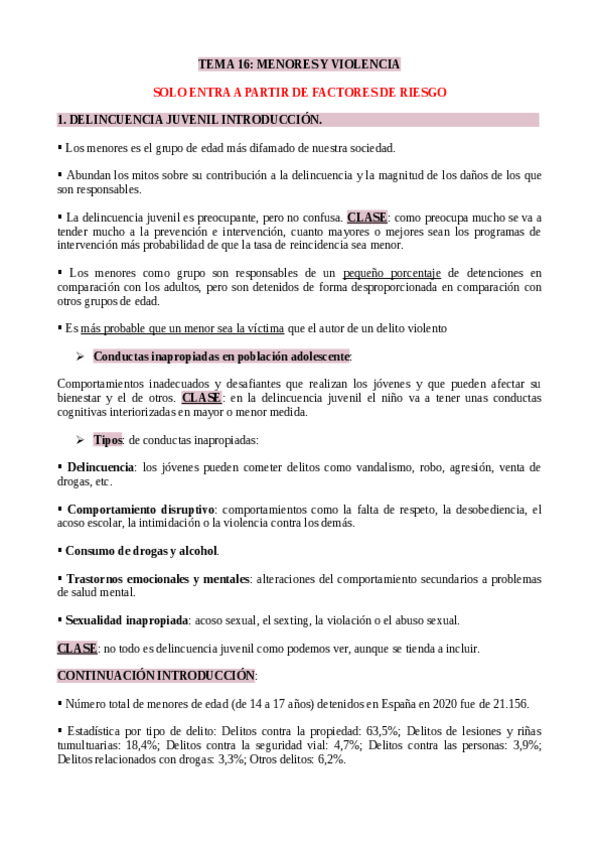 TEMA 16: MENORES Y VIOLENCIA

SOLO ENTRA A PARTIR DE FACTORES DE RIESGO

1. DELINCUENCIA JUVENIL INTRODUCCIÓN.

▪ Los menores es el grupo de edad más difamado de nuestra sociedad.

▪ Abundan los mitos sobre su contribución a la delincuencia y la magnitud de los daños de los que son responsables.

▪ La delincuencia juvenil es preocupante, pero no confusa. CLASE: como preocupa mucho se va a tender mucho a la prevención e intervención, cuanto mayores o mejores sean los programas de intervención más probabilidad de que la tasa de reincidencia sea menor.

▪ Los menores como grupo son responsables de un pequeño porcentaje de detenciones en comparación con los adultos, pero son detenidos de forma desproporcionada en comparación con otros grupos de edad.

▪ Es más probable que un menor sea la víctima que el autor de un delito violento

➢ Conductas inapropiadas en población adolescente:

Comportamientos inadecuados y desafiantes que realizan los jóvenes y que pueden afectar su bienestar y el de otros. CLASE: en la delincuencia juvenil el niño va a tener unas conductas cognitivas interiorizadas en mayor o menor medida.

➢ Tipos: de conductas inapropiadas:

▪ Delincuencia: los jóvenes pueden cometer delitos como vandalismo, robo, agresión, venta de drogas, etc.

▪ Comportamiento disruptivo: comportamientos como la falta de respeto, la desobediencia, el acoso escolar, la intimidación o la violencia contra los demás.

▪ Consumo de drogas y alcohol.

▪ Trastornos emocionales y mentales: alteraciones del comportamiento secundarios a problemas de salud mental.

▪ Sexualidad inapropiada: acoso sexual, el sexting, la violación o el abuso sexual.

CLASE: no todo es delincuencia juvenil como podemos ver, aunque se tienda a incluir.

CONTINUACIÓN INTRODUCCIÓN:

▪ Número total de menores de edad (de 14 a 17 años) detenidos en España en 2020 fue de 21.156.

▪ Estadística por tipo de delito: Delitos contra la propiedad: 63,5%; Delitos de lesiones y riñas tumultuarias: 18,4%; Delitos contra la seguridad vial: 4,7%; Delitos contra las personas: 3,9%; Delitos relacionados con drogas: 3,3%; Otros delitos: 6,2%.